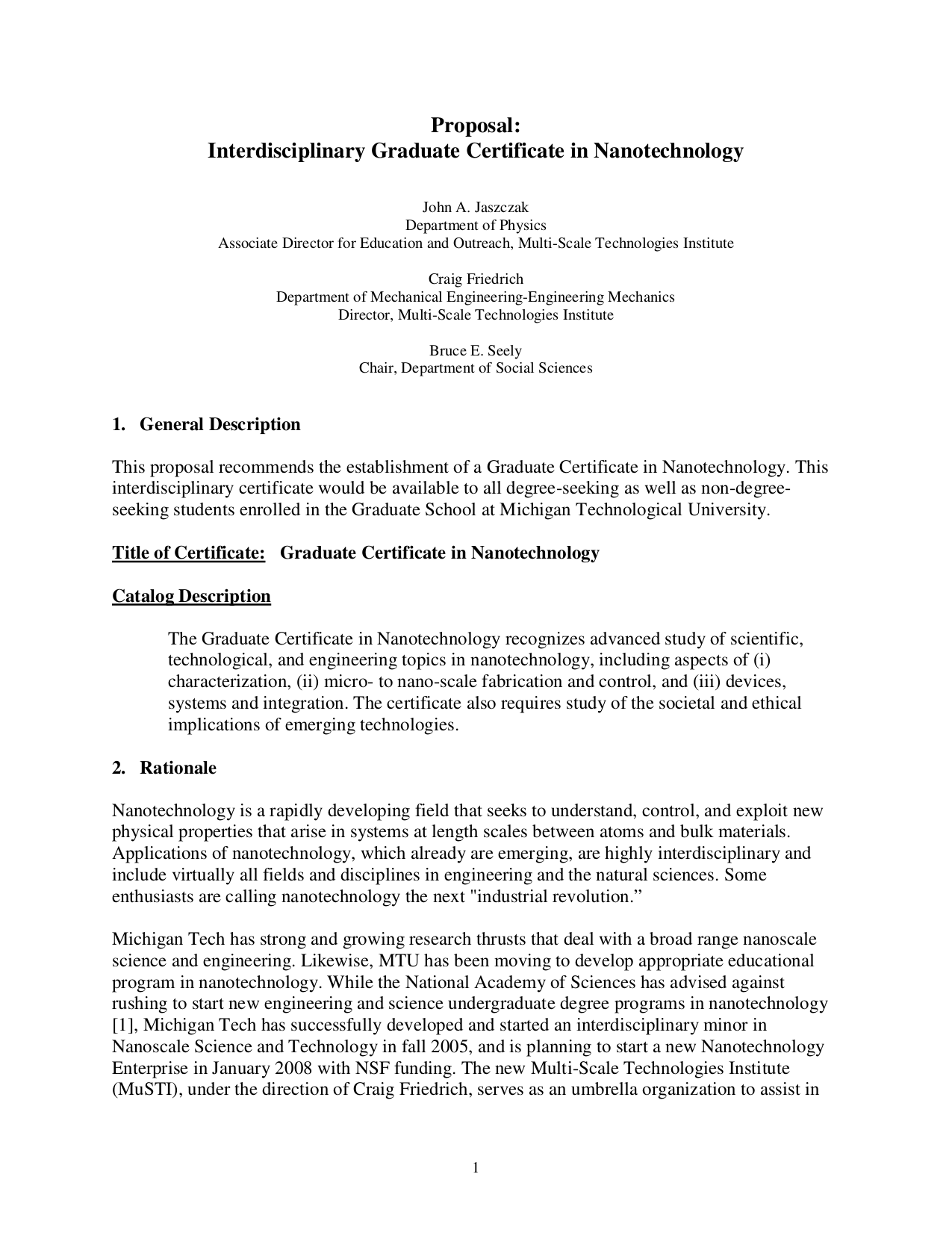 Proposal:
Interdisciplinary Graduate Certificate in Nanotechnology

John A. Jaszczak
Department of Physics
Associate Director for Education and Outreach, Multi-Scale Technologies Institute

Craig Friedrich
Department of Mechanical Engineering-Engineering Mechanics
Director, Multi-Scale Technologies Institute

Bruce E. Seely
Chair, Department of Social Sciences

1. General Description

This proposal recommends the establishment of a Graduate Certificate in Nanotechnology. This interdisciplinary certificate would be available to all degree-seeking as well as non-degree-seeking students enrolled in the Graduate School at Michigan Technological University.

Title of Certificate: Graduate Certificate in Nanotechnology

Catalog Description

The Graduate Certificate in Nanotechnology recognizes advanced study of scientific, technological, and engineering topics in nanotechnology, including aspects of (i) characterization, (ii) micro- to nano-scale fabrication and control, and (iii) devices, systems and integration. The certificate also requires study of the societal and ethical implications of emerging technologies.

2. Rationale

Nanotechnology is a rapidly developing field that seeks to understand, control, and exploit new physical properties that arise in systems at length scales between atoms and bulk materials. Applications of nanotechnology, which already are emerging, are highly interdisciplinary and include virtually all fields and disciplines in engineering and the natural sciences. Some enthusiasts are calling nanotechnology the next "industrial revolution.”

Michigan Tech has strong and growing research thrusts that deal with a broad range nanoscale science and engineering. Likewise, MTU has been moving to develop appropriate educational program in nanotechnology. While the National Academy of Sciences has advised against rushing to start new engineering and science undergraduate degree programs in nanotechnology [1], Michigan Tech has successfully developed and started an interdisciplinary minor in Nanoscale Science and Technology in fall 2005, and is planning to start a new Nanotechnology Enterprise in January 2008 with NSF funding. The new Multi-Scale Technologies Institute (MuSTI), under the direction of Craig Friedrich, serves as an umbrella organization to assist in

1